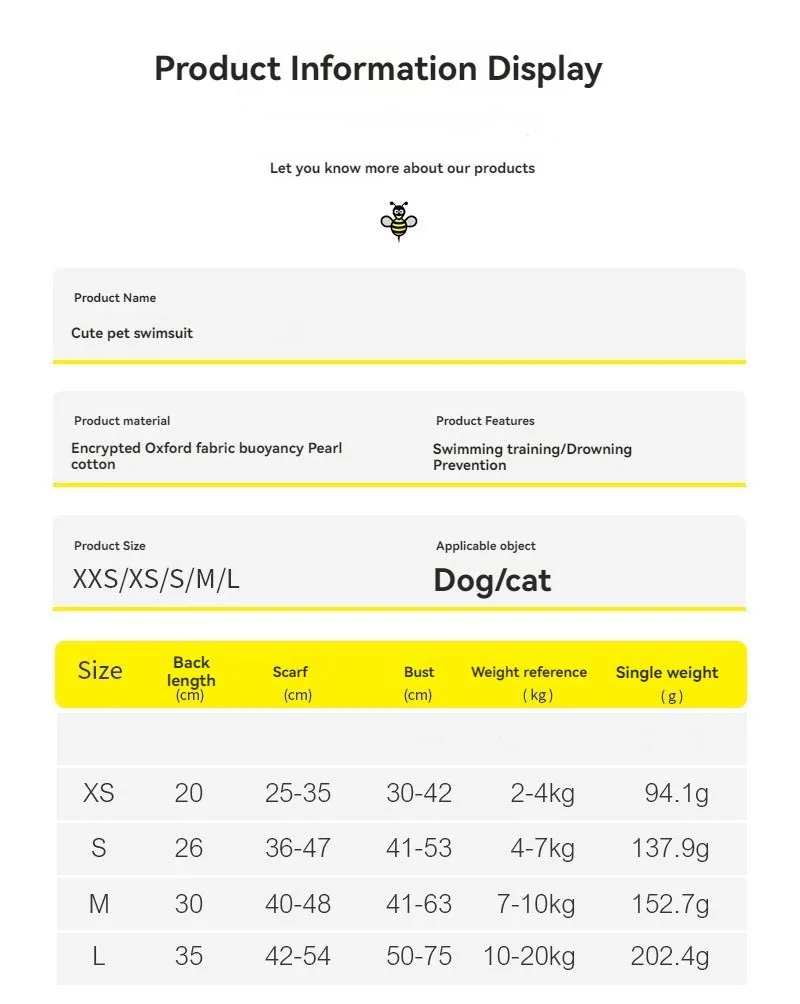 Product Information Display

Let you know more about our products

Product Name

Cute pet swimsuit

Product material

Encrypted Oxford fabric buoyancy Pearl cotton

Product Features

Swimming training/Drowning Prevention

Product Size

XXS/XS/S/M/L

Applicable object

Dog/cat

| Size | Back length (cm) | Scarf (cm) | Bust (cm) | Weight reference (kg) | Single weight (g) |
|---|---|---|---|---|---|
| | | | | | |
| XS | 20 | 25-35 | 30-42 | 2-4kg | 94.1g |
| S | 26 | 36-47 | 41-53 | 4-7kg | 137.9g |
| M | 30 | 40-48 | 41-63 | 7-10kg | 152.7g |
| L | 35 | 42-54 | 50-75 | 10-20kg | 202.4g |